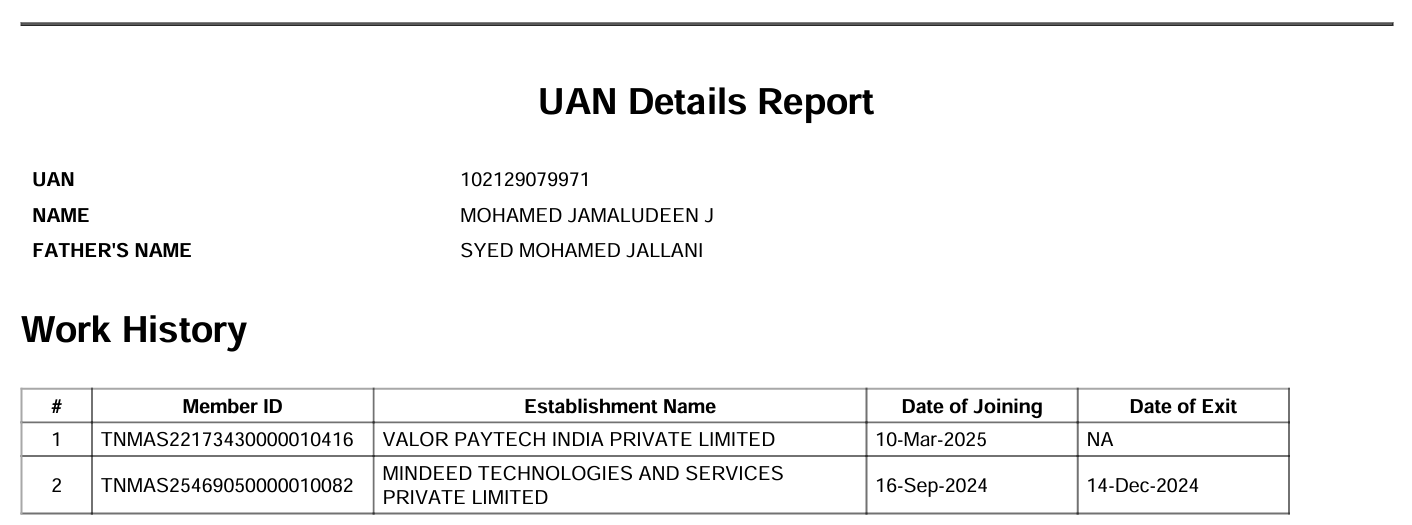 UAN Details Report

UAN
102129079971
NAME
MOHAMED JAMALUDEEN J
FATHER'S NAME
SYED MOHAMED JALLANI

Work History

| # | Member ID | Establishment Name | Date of Joining | Date of Exit |
|---|---|---|---|---|
| 1 | TNMAS22173430000010416 | VALOR PAYTECH INDIA PRIVATE LIMITED | 10-Mar-2025 | NA |
| 2 | TNMAS25469050000010082 | MINDEED TECHNOLOGIES AND SERVICES PRIVATE LIMITED | 16-Sep-2024 | 14-Dec-2024 |